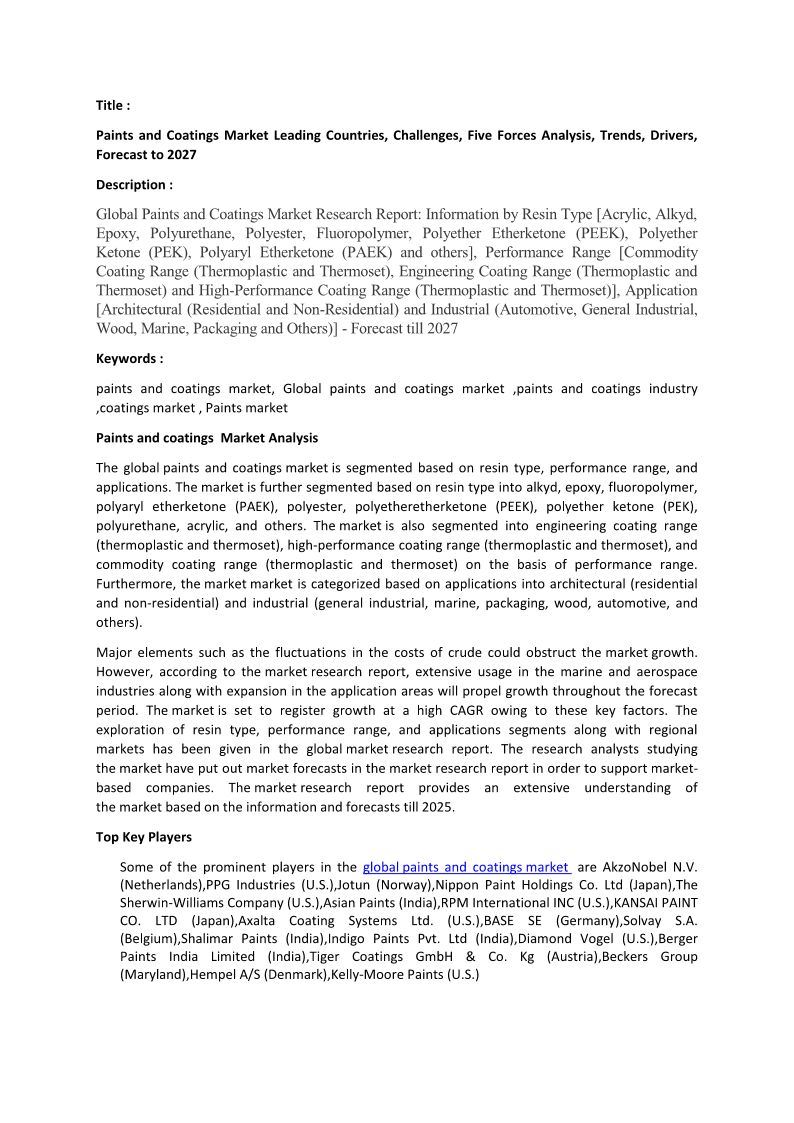 Title :

Paints and Coatings Market Leading Countries, Challenges, Five Forces Analysis, Trends, Drivers, Forecast to 2027

Description :

Global Paints and Coatings Market Research Report: Information by Resin Type [Acrylic, Alkyd, Epoxy, Polyurethane, Polyester, Fluoropolymer, Polyether Etherketone (PEEK), Polyether Ketone (PEK), Polyaryl Etherketone (PAEK) and others], Performance Range [Commodity Coating Range (Thermoplastic and Thermoset), Engineering Coating Range (Thermoplastic and Thermoset) and High-Performance Coating Range (Thermoplastic and Thermoset)], Application [Architectural (Residential and Non-Residential) and Industrial (Automotive, General Industrial, Wood, Marine, Packaging and Others)] - Forecast till 2027

Keywords :

paints and coatings market, Global paints and coatings market ,paints and coatings industry ,coatings market , Paints market

Paints and coatings Market Analysis

The global paints and coatings market is segmented based on resin type, performance range, and applications. The market is further segmented based on resin type into alkyd, epoxy, fluoropolymer, polyaryl etherketone (PAEK), polyester, polyetheretherketone (PEEK), polyether ketone (PEK), polyurethane, acrylic, and others. The market is also segmented into engineering coating range (thermoplastic and thermoset), high-performance coating range (thermoplastic and thermoset), and commodity coating range (thermoplastic and thermoset) on the basis of performance range. Furthermore, the market market is categorized based on applications into architectural (residential and non-residential) and industrial (general industrial, marine, packaging, wood, automotive, and others).

Major elements such as the fluctuations in the costs of crude could obstruct the market growth. However, according to the market research report, extensive usage in the marine and aerospace industries along with expansion in the application areas will propel growth throughout the forecast period. The market is set to register growth at a high CAGR owing to these key factors. The exploration of resin type, performance range, and applications segments along with regional markets has been given in the global market research report. The research analysts studying the market have put out market forecasts in the market research report in order to support market-based companies. The market research report provides an extensive understanding of the market based on the information and forecasts till 2025.

Top Key Players

Some of the prominent players in the global paints and coatings market are AkzoNobel N.V. (Netherlands),PPG Industries (U.S.),Jotun (Norway),Nippon Paint Holdings Co. Ltd (Japan),The Sherwin-Williams Company (U.S.),Asian Paints (India),RPM International INC (U.S.),KANSAI PAINT CO. LTD (Japan),Axalta Coating Systems Ltd. (U.S.),BASE SE (Germany),Solvay S.A. (Belgium),Shalimar Paints (India),Indigo Paints Pvt. Ltd (India),Diamond Vogel (U.S.),Berger Paints India Limited (India),Tiger Coatings GmbH & Co. Kg (Austria),Beckers Group (Maryland),Hempel A/S (Denmark),Kelly-Moore Paints (U.S.)